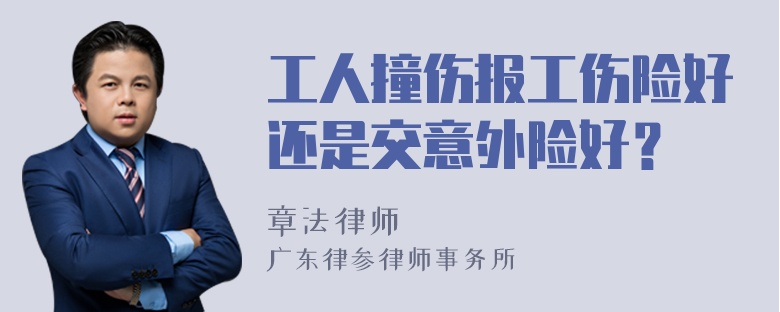 工人撞伤报工伤险好还是交意外险好？

章法律师
广东律参律师事务所